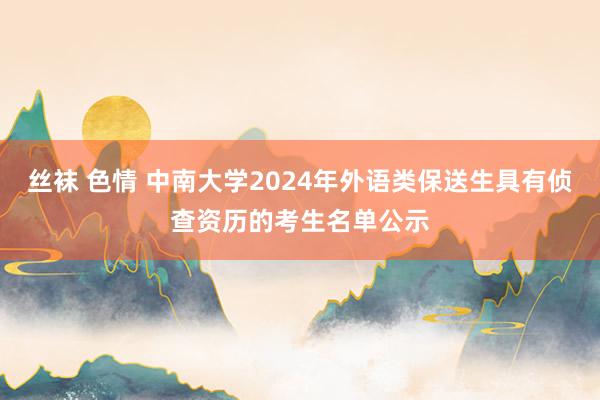 丝袜 色情 中南大学2024年外语类保送生具有侦查资历的考生名单公示